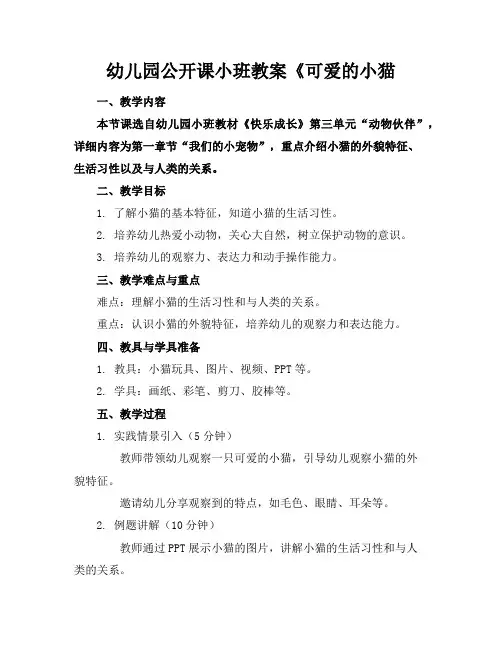 幼儿园公开课小班教案《可爱的小猫

一、教学内容

本节课选自幼儿园小班教材《快乐成长》第三单元“动物伙伴”，详细内容为第一章节“我们的小宠物”，重点介绍小猫的外貌特征、生活习性以及与人类的关系。

二、教学目标

1. 了解小猫的基本特征，知道小猫的生活习性。

2. 培养幼儿热爱小动物，关心大自然，树立保护动物的意识。

3. 培养幼儿的观察力、表达力和动手操作能力。

三、教学难点与重点

难点：理解小猫的生活习性和与人类的关系。

重点：认识小猫的外貌特征，培养幼儿的观察力和表达能力。

四、教具与学具准备

1. 教具：小猫玩具、图片、视频、PPT 等。

2. 学具：画纸、彩笔、剪刀、胶棒等。

五、教学过程

1. 实践情景引入（5 分钟）

教师带领幼儿观察一只可爱的小猫，引导幼儿观察小猫的外貌特征。

邀请幼儿分享观察到的特点，如毛色、眼睛、耳朵等。

2. 例题讲解（10 分钟）

教师通过 PPT 展示小猫的图片，讲解小猫的生活习性和与人类的关系。